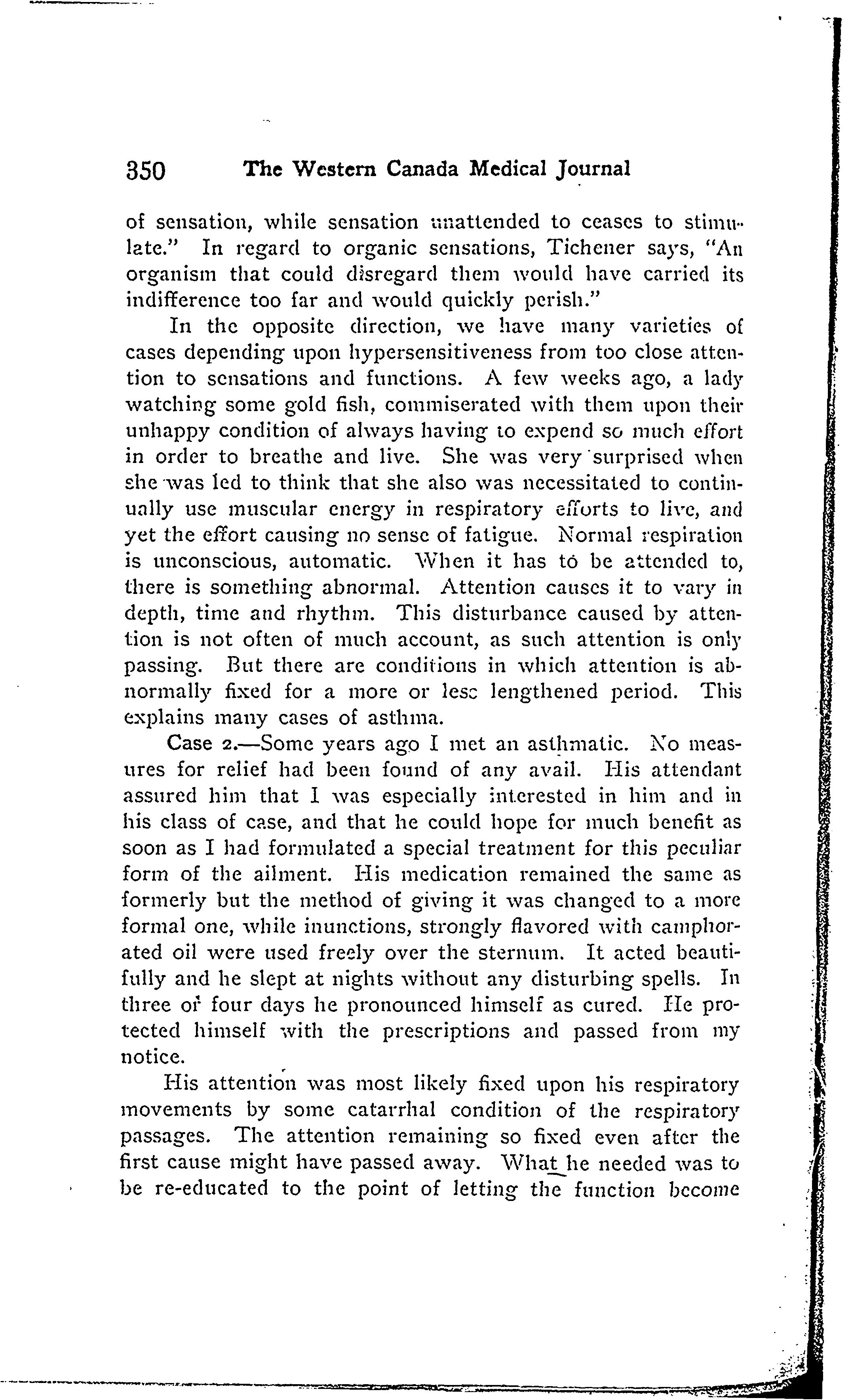 350 The Western Canada Medical Journal

of sensation, while sensation unattended to ceases to stimulate." In regard to organic sensations, Tichener says, "An organism that could disregard them would have carried its indifference too far and would quickly perish."

In the opposite direction, we have many varieties of cases depending upon hypersensitiveness from too close attention to sensations and functions. A few weeks ago, a lady watching some gold fish, commiserated with them upon their unhappy condition of always having to expend so much effort in order to breathe and live. She was very surprised when she was led to think that she also was necessitated to continually use muscular energy in respiratory efforts to live, and yet the effort causing no sense of fatigue. Normal respiration is unconscious, automatic. When it has to be attended to, there is something abnormal. Attention causes it to vary in depth, time and rhythm. This disturbance caused by attention is not often of much account, as such attention is only passing. But there are conditions in which attention is abnormally fixed for a more or less lengthened period. This explains many cases of asthma.

Case 2.—Some years ago I met an asthmatic. No measures for relief had been found of any avail. His attendant assured him that I was especially interested in him and in his class of case, and that he could hope for much benefit as soon as I had formulated a special treatment for this peculiar form of the ailment. His medication remained the same as formerly but the method of giving it was changed to a more formal one, while inunctions, strongly flavored with camphorated oil were used freely over the sternum. It acted beautifully and he slept at nights without any disturbing spells. In three or four days he pronounced himself as cured. He protected himself with the prescriptions and passed from my notice.

His attention was most likely fixed upon his respiratory movements by some catarrhal condition of the respiratory passages. The attention remaining so fixed even after the first cause might have passed away. What he needed was to be re-educated to the point of letting the function become